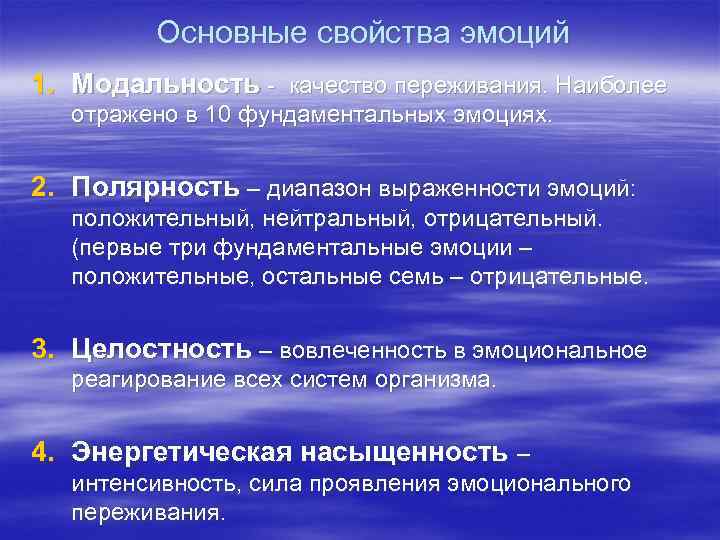 Основные свойства эмоций

1. Модальность - качество переживания. Наиболее отражено в 10 фундаментальных эмоциях.

2. Полярность – диапазон выраженности эмоций: положительный, нейтральный, отрицательный. (первые три фундаментальные эмоции – положительные, остальные семь – отрицательные.

3. Целостность – вовлеченность в эмоциональное реагирование всех систем организма.

4. Энергетическая насыщенность – интенсивность, сила проявления эмоционального переживания.